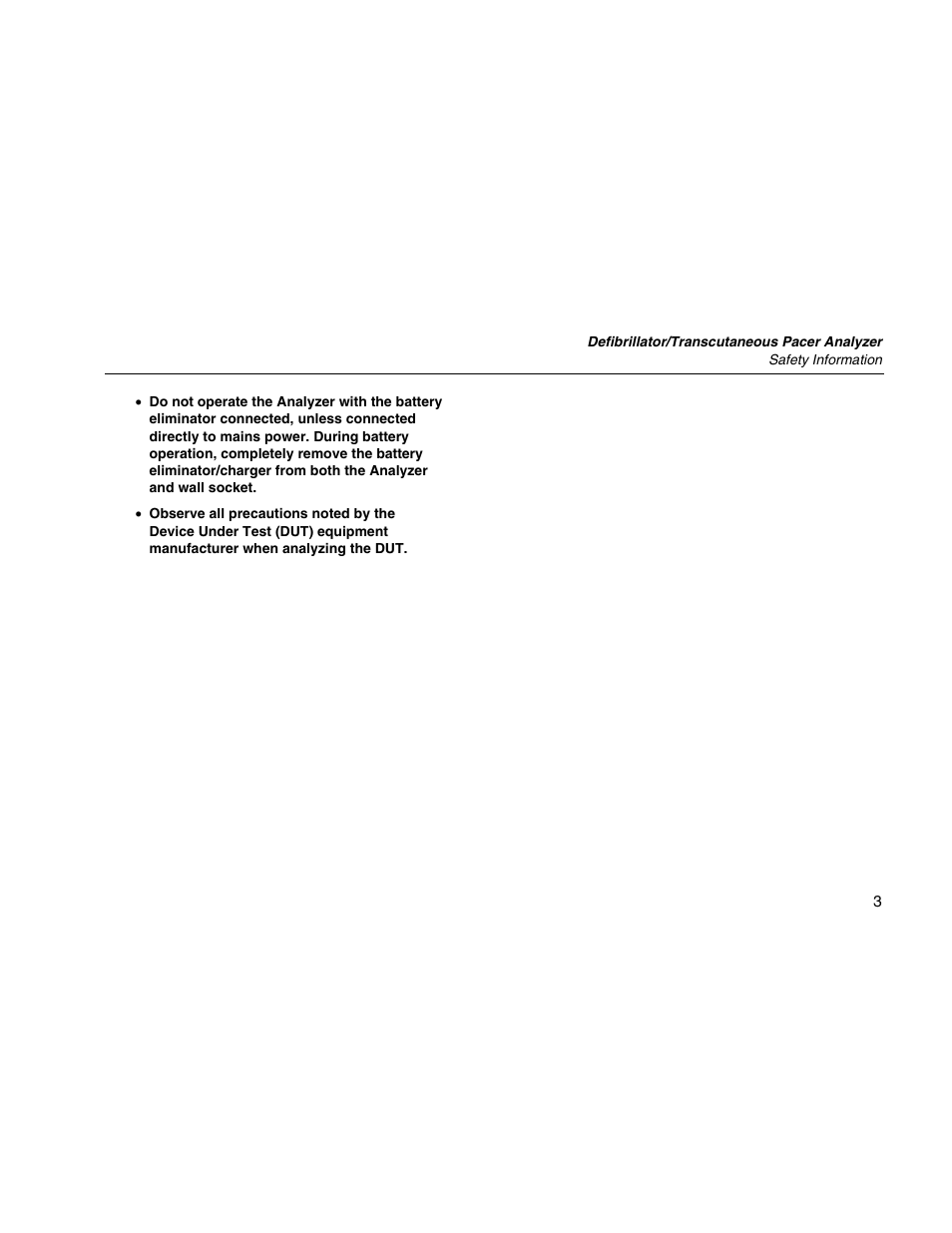 Defibrillator/Transcutaneous Pacer Analyzer
Safety Information

• Do not operate the Analyzer with the battery eliminator connected, unless connected directly to mains power. During battery operation, completely remove the battery eliminator/charger from both the Analyzer and wall socket.

• Observe all precautions noted by the Device Under Test (DUT) equipment manufacturer when analyzing the DUT.

3